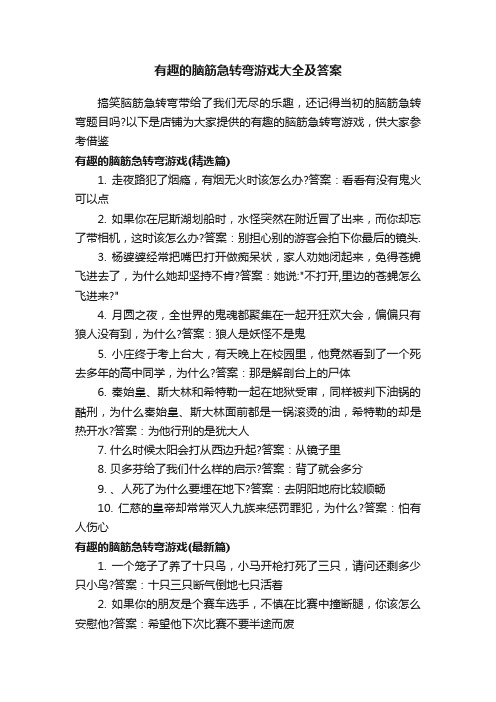 有趣的脑筋急转弯游戏大全及答案

搞笑脑筋急转弯带给了我们无尽的乐趣，还记得当初的脑筋急转弯题目吗?以下是店铺为大家提供的有趣的脑筋急转弯游戏，供大家参考借鉴

有趣的脑筋急转弯游戏(精选篇)

1. 走夜路犯了烟瘾，有烟无火时该怎么办?答案：看看有没有鬼火可以点

2. 如果你在尼斯湖划船时，水怪突然在附近冒了出来，而你却忘了带相机，这时该怎么办?答案：别担心别的游客会拍下你最后的镜头.

3. 杨婆婆经常把嘴巴打开做痴呆状，家人劝她闭起来，免得苍蝇飞进去了，为什么她却坚持不肯?答案：她说:"不打开,里边的苍蝇怎么飞进来?"

4. 月圆之夜，全世界的鬼魂都聚集在一起开狂欢大会，偏偏只有狼人没有到，为什么?答案：狼人是妖怪不是鬼

5. 小庄终于考上台大，有天晚上在校园里，他竟然看到了一个死去多年的高中同学，为什么?答案：那是解剖台上的尸体

6. 秦始皇、斯大林和希特勒一起在地狱受审，同样被判下油锅的酷刑，为什么秦始皇、斯大林面前都是一锅滚烫的油，希特勒的却是热开水?答案：为他行刑的是犹太人

7. 什么时候太阳会打从西边升起?答案：从镜子里

8. 贝多芬给了我们什么样的启示?答案：背了就会多分

9. 、人死了为什么要埋在地下?答案：去阴阳地府比较顺畅

10. 仁慈的皇帝却常常灭人九族来惩罚罪犯，为什么?答案：怕有人伤心

有趣的脑筋急转弯游戏(最新篇)

1. 一个笼子了养了十只鸟，小马开枪打死了三只，请问还剩多少只小鸟?答案：十只三只断气倒地七只活着

2. 如果你的朋友是个赛车选手，不慎在比赛中撞断腿，你该怎么安慰他?答案：希望他下次比赛不要半途而废